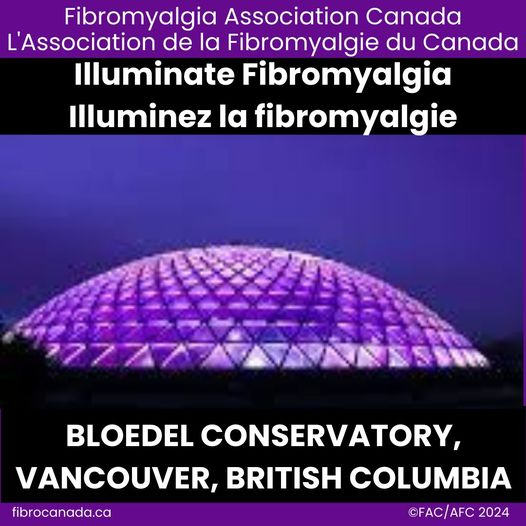 Fibromyalgia Association Canada
L'Association de la Fibromyalgie du Canada

Illuminate Fibromyalgia
Illuminez la fibromyalgie

BLOEDEL CONSERVATORY, VANCOUVER, BRITISH COLUMBIA

fibrocanada.ca

©FAC/AFC 2024